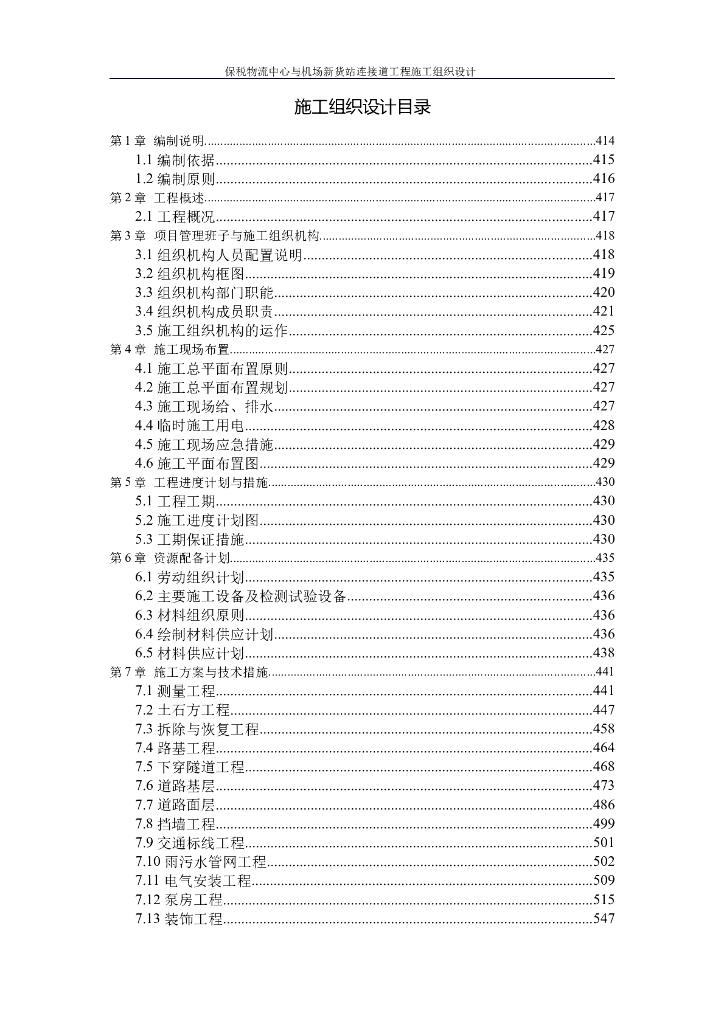 保税物流中心与机场新货站连接道工程施工组织设计

施工组织设计目录

第1章 编制说明 414
1.1编制依据 415
1.2编制原则 416
第2章 工程概述 417
2.1工程概况 417
第3章 项目管理班子与施工组织机构 418
3.1组织机构人员配置说明 418
3.2组织机构框图 419
3.3组织机构部门职能 420
3.4组织机构成员职责 421
3.5施工组织机构的运作 425
第4章 施工现场布置 427
4.1施工总平面布置原则 427
4.2施工总平面布置规划 427
4.3施工现场给、排水 427
4.4临时施工用电 428
4.5施工现场应急措施 429
4.6施工平面布置图 429
第5章 工程进度计划与措施 430
5.1工程工期 430
5.2施工进度计划图 430
5.3工期保证措施 430
第6章 资源配备计划 435
6.1劳动组织计划 435
6.2主要施工设备及检测试验设备 436
6.3材料组织原则 436
6.4绘制材料供应计划 436
6.5材料供应计划 438
第7章 施工方案与技术措施 441
7.1测量工程 441
7.2土石方工程 447
7.3拆除与恢复工程 458
7.4路基工程 464
7.5下穿隧道工程 468
7.6道路基层 473
7.7道路面层 486
7.8挡墙工程 499
7.9交通标线工程 501
7.10雨污水管网工程 502
7.11电气安装工程 509
7.12泵房工程 515
7.13装饰工程 547